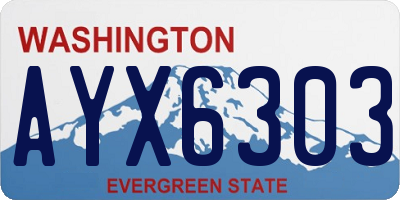 WASHINGTON

AYX6303

EVERGREEN STATE